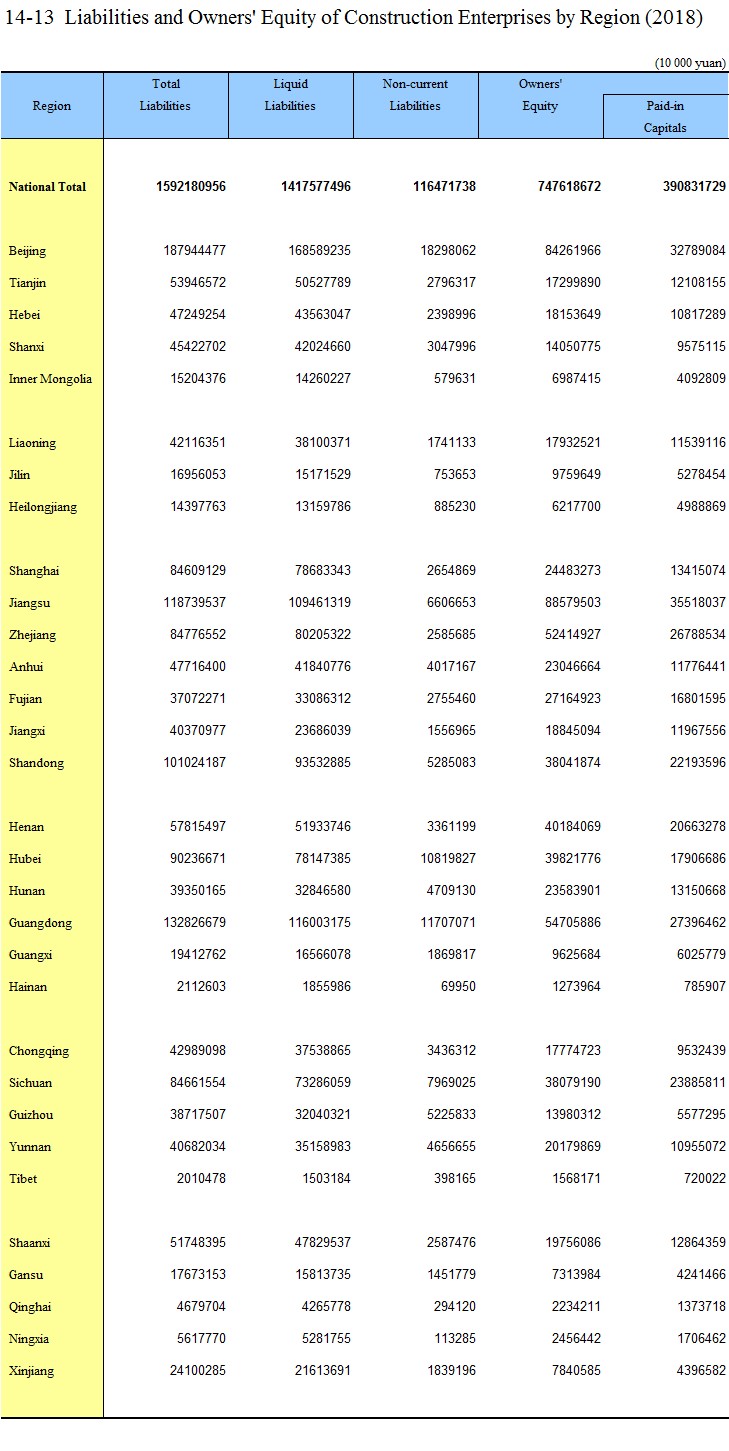 14-13 Liabilities and Owners' Equity of Construction Enterprises by Region (2018)

(10 000 yuan)

| Region | Total Liabilities | Liquid Liabilities | Non-current Liabilities | Owners' Equity | Paid-in Capitals |
|---|---|---|---|---|---|
| National Total | 1592180956 | 1417577496 | 116471738 | 747618672 | 390831729 |
| Beijing | 187944477 | 168589235 | 18298062 | 84261966 | 32789084 |
| Tianjin | 53946572 | 50527789 | 2796317 | 17299890 | 12108155 |
| Hebei | 47249254 | 43563047 | 2398996 | 18153649 | 10817289 |
| Shanxi | 45422702 | 42024660 | 3047996 | 14050775 | 9575115 |
| Inner Mongolia | 15204376 | 14260227 | 579631 | 6987415 | 4092809 |
| Liaoning | 42116351 | 38100371 | 1741133 | 17932521 | 11539116 |
| Jilin | 16956053 | 15171529 | 753653 | 9759649 | 5278454 |
| Heilongjiang | 14397763 | 13159786 | 885230 | 6217700 | 4988869 |
| Shanghai | 84609129 | 78683343 | 2654869 | 24483273 | 13415074 |
| Jiangsu | 118739537 | 109461319 | 6606653 | 88579503 | 35518037 |
| Zhejiang | 84776552 | 80205322 | 2585685 | 52414927 | 26788534 |
| Anhui | 47716400 | 41840776 | 4017167 | 23046664 | 11776441 |
| Fujian | 37072271 | 33086312 | 2755460 | 27164923 | 16801595 |
| Jiangxi | 40370977 | 23686039 | 1556965 | 18845094 | 11967556 |
| Shandong | 101024187 | 93532885 | 5285083 | 38041874 | 22193596 |
| Henan | 57815497 | 51933746 | 3361199 | 40184069 | 20663278 |
| Hubei | 90236671 | 78147385 | 10819827 | 39821776 | 17906686 |
| Hunan | 39350165 | 32846580 | 4709130 | 23583901 | 13150668 |
| Guangdong | 132826679 | 116003175 | 11707071 | 54705886 | 27396462 |
| Guangxi | 19412762 | 16566078 | 1869817 | 9625684 | 6025779 |
| Hainan | 2112603 | 1855986 | 69950 | 1273964 | 785907 |
| Chongqing | 42989098 | 37538865 | 3436312 | 17774723 | 9532439 |
| Sichuan | 84661554 | 73286059 | 7969025 | 38079190 | 23885811 |
| Guizhou | 38717507 | 32040321 | 5225833 | 13980312 | 5577295 |
| Yunnan | 40682034 | 35158983 | 4656655 | 20179869 | 10955072 |
| Tibet | 2010478 | 1503184 | 398165 | 1568171 | 720022 |
| Shaanxi | 51748395 | 47829537 | 2587476 | 19756086 | 12864359 |
| Gansu | 17673153 | 15813735 | 1451779 | 7313984 | 4241466 |
| Qinghai | 4679704 | 4265778 | 294120 | 2234211 | 1373718 |
| Ningxia | 5617770 | 5281755 | 113285 | 2456442 | 1706462 |
| Xinjiang | 24100285 | 21613691 | 1839196 | 7840585 | 4396582 |